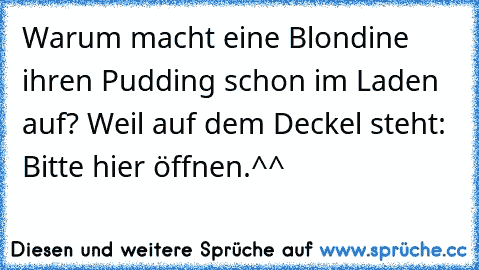 Warum macht eine Blondine ihren Pudding schon im Laden auf? Weil auf dem Deckel steht: Bitte hier öffnen.^^

Diesen und weitere Sprüche auf www.sprüche.cc